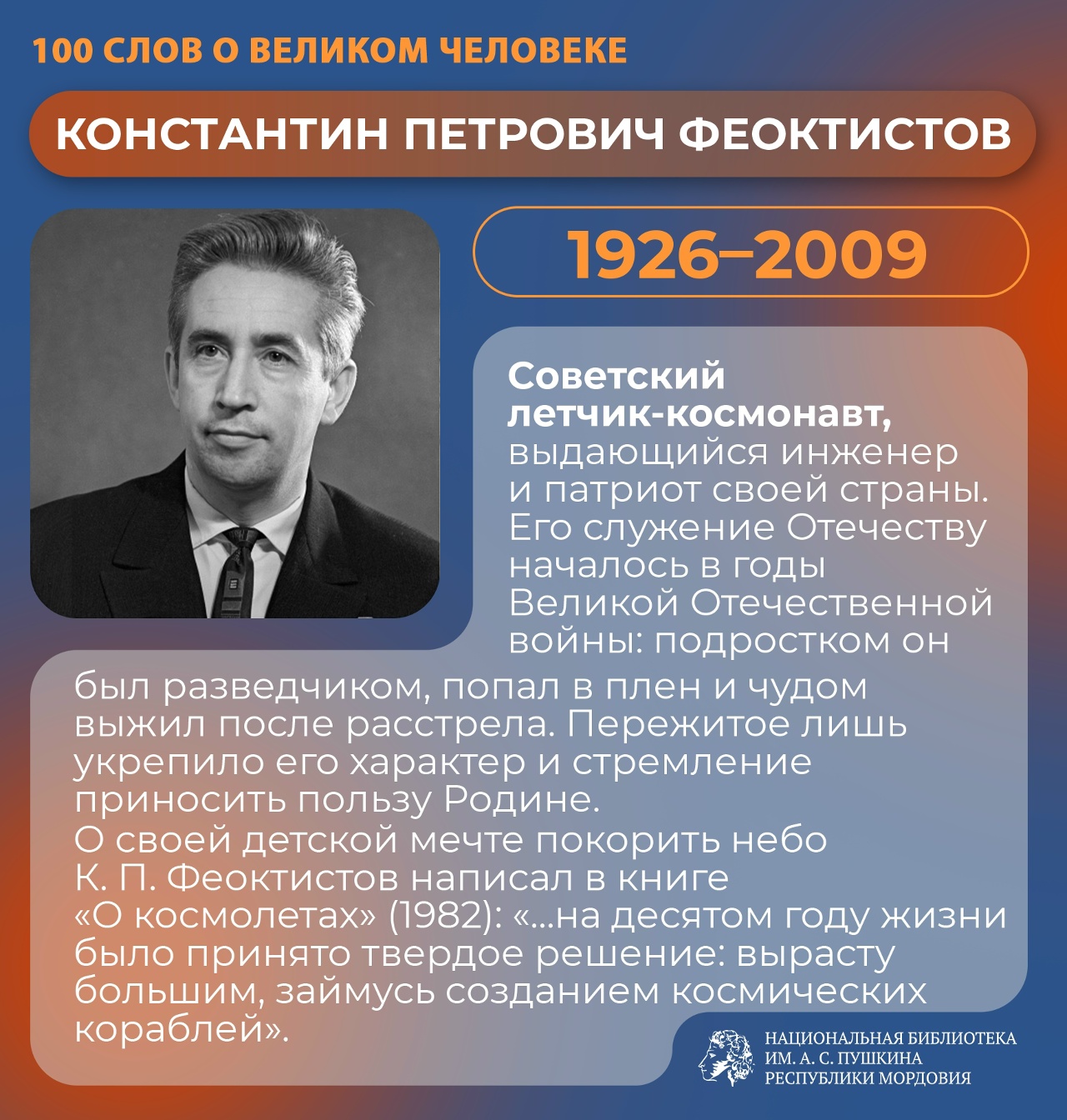 100 СЛОВ О ВЕЛИКОМ ЧЕЛОВЕКЕ

КОНСТАНТИН ПЕТРОВИЧ ФЕОКТИСТОВ

1926–2009

Советский летчик-космонавт, выдающийся инженер и патриот своей страны. Его служение Отечеству началось в годы Великой Отечественной войны: подростком он был разведчиком, попал в плен и чудом выжил после расстрела. Пережитое лишь укрепило его характер и стремление приносить пользу Родине.

О своей детской мечте покорить небо К. П. Феоктистов написал в книге «О космолетах» (1982): «...на десятом году жизни было принято твердое решение: вырасту большим, займусь созданием космических кораблей».

НАЦИОНАЛЬНАЯ БИБЛИОТЕКА
ИМ. А. С. ПУШКИНА
РЕСПУБЛИКИ МОРДОВИЯ